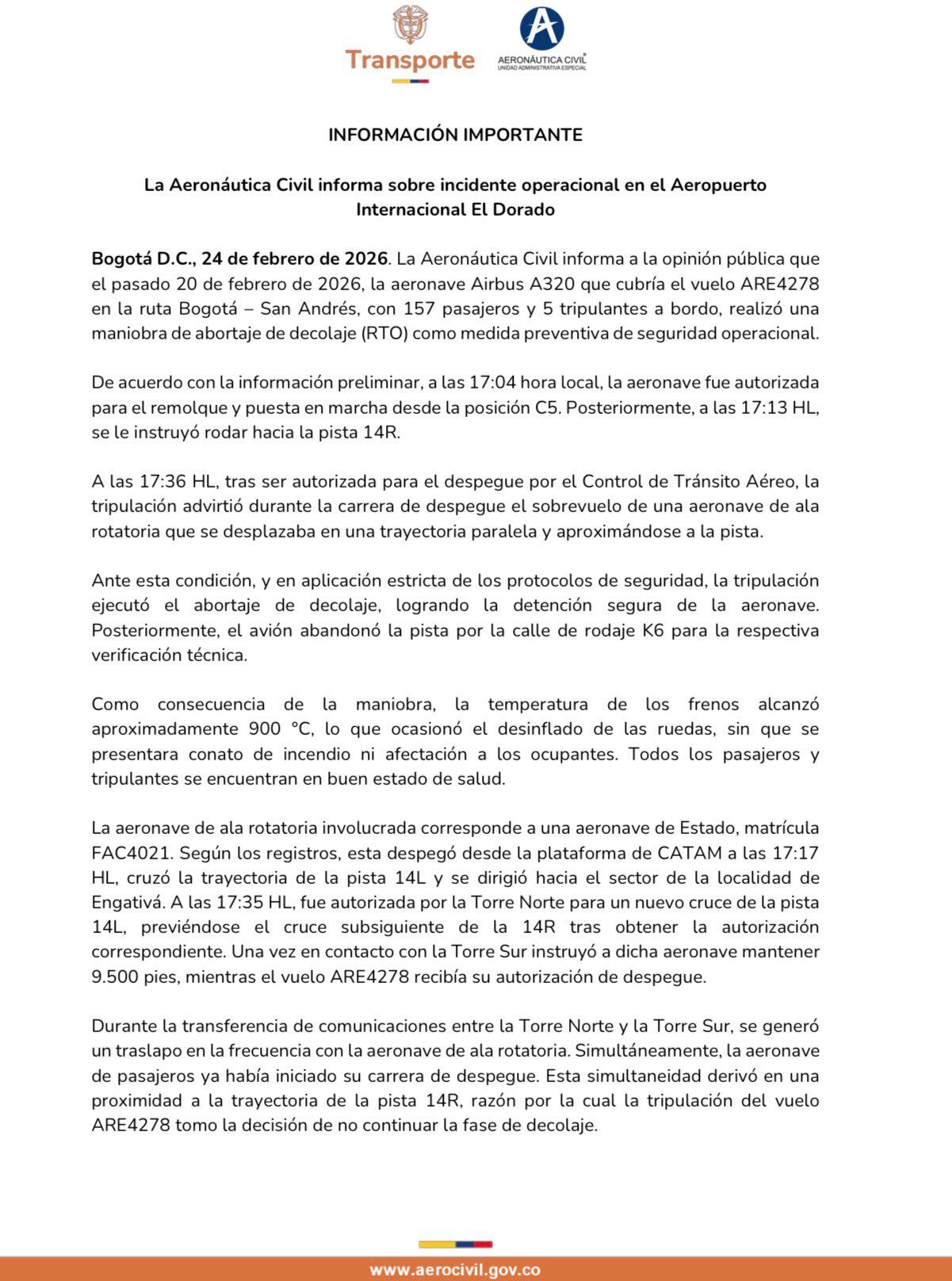 Transporte

AERONÁUTICA CIVIL
UNIDAD ADMINISTRATIVA ESPECIAL

INFORMACIÓN IMPORTANTE

La Aeronáutica Civil informa sobre incidente operacional en el Aeropuerto Internacional El Dorado

Bogotá D.C., 24 de febrero de 2026. La Aeronáutica Civil informa a la opinión pública que el pasado 20 de febrero de 2026, la aeronave Airbus A320 que cubría el vuelo ARE4278 en la ruta Bogotá – San Andrés, con 157 pasajeros y 5 tripulantes a bordo, realizó una maniobra de abortaje de decolaje (RTO) como medida preventiva de seguridad operacional.

De acuerdo con la información preliminar, a las 17:04 hora local, la aeronave fue autorizada para el remolque y puesta en marcha desde la posición C5. Posteriormente, a las 17:13 HL, se le instruyó rodar hacia la pista 14R.

A las 17:36 HL, tras ser autorizada para el despegue por el Control de Tránsito Aéreo, la tripulación advirtió durante la carrera de despegue el sobrevuelo de una aeronave de ala rotatoria que se desplazaba en una trayectoria paralela y aproximándose a la pista.

Ante esta condición, y en aplicación estricta de los protocolos de seguridad, la tripulación ejecutó el abortaje de decolaje, logrando la detención segura de la aeronave. Posteriormente, el avión abandonó la pista por la calle de rodaje K6 para la respectiva verificación técnica.

Como consecuencia de la maniobra, la temperatura de los frenos alcanzó aproximadamente 900 °C, lo que ocasionó el desinflado de las ruedas, sin que se presentara conato de incendio ni afectación a los ocupantes. Todos los pasajeros y tripulantes se encuentran en buen estado de salud.

La aeronave de ala rotatoria involucrada corresponde a una aeronave de Estado, matrícula FAC4021. Según los registros, esta despegó desde la plataforma de CATAM a las 17:17 HL, cruzó la trayectoria de la pista 14L y se dirigió hacia el sector de la localidad de Engativá. A las 17:35 HL, fue autorizada por la Torre Norte para un nuevo cruce de la pista 14L, previéndose el cruce subsiguiente de la 14R tras obtener la autorización correspondiente. Una vez en contacto con la Torre Sur instruyó a dicha aeronave mantener 9.500 pies, mientras el vuelo ARE4278 recibía su autorización de despegue.

Durante la transferencia de comunicaciones entre la Torre Norte y la Torre Sur, se generó un traslapo en la frecuencia con la aeronave de ala rotatoria. Simultáneamente, la aeronave de pasajeros ya había iniciado su carrera de despegue. Esta simultaneidad derivó en una proximidad a la trayectoria de la pista 14R, razón por la cual la tripulación del vuelo ARE4278 tomo la decisión de no continuar la fase de decolaje.

www.aerocivil.gov.co